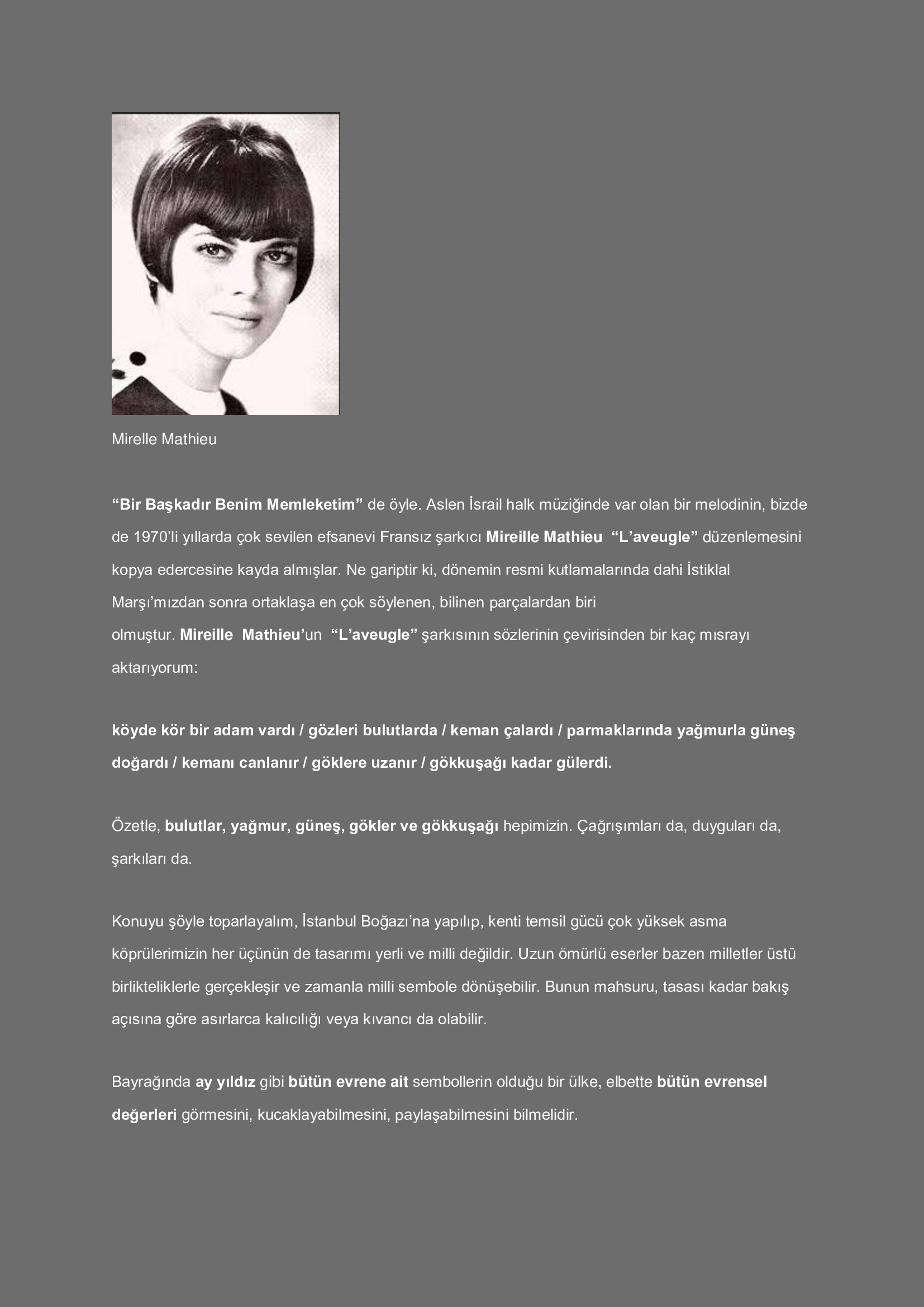 Mirelle Mathieu

“Bir Başkadır Benim Memleketim” de öyle. Aslen İsrail halk müziğinde var olan bir melodinin, bizde de 1970’li yıllarda çok sevilen efsanevi Fransız şarkıcı Mireille Mathieu “L’aveugle” düzenlemesini kopya edercesine kayda almışlar. Ne gariptir ki, dönemin resmi kutlamalarında dahi İstiklal Marşı’mızdan sonra ortaklaşa en çok söylenen, bilinen parçalardan biri olmuştur. Mireille Mathieu’un “L’aveugle” şarkısının sözlerinin çevirisinden bir kaç mısrayı aktarıyorum:

köyde kör bir adam vardı / gözleri bulutlarda / keman çalardı / parmaklarında yağmurla güneş doğardı / kemanı canlanır / göklere uzanır / gökkuşağı kadar gülerdi.

Özetle, bulutlar, yağmur, güneş, gökler ve gökkuşağı hepimizin. Çağrışımları da, duyguları da, şarkıları da.

Konuyu şöyle toparlayalım, İstanbul Boğazı’na yapılıp, kenti temsil gücü çok yüksek asma köprülerimizin her üçünün de tasarımı yerli ve milli değildir. Uzun ömürlü eserler bazen milletler üstü birlikteliklerle gerçekleşir ve zamanla milli sembole dönüşebilir. Bunun mahsuru, tasası kadar bakış açısına göre asırlarca kalıcılığı veya kıvancı da olabilir.

Bayrağında ay yıldız gibi bütün evrene ait sembollerin olduğu bir ülke, elbette bütün evrensel değerleri görmesini, kucaklayabilmesini, paylaşabilmesini bilmelidir.